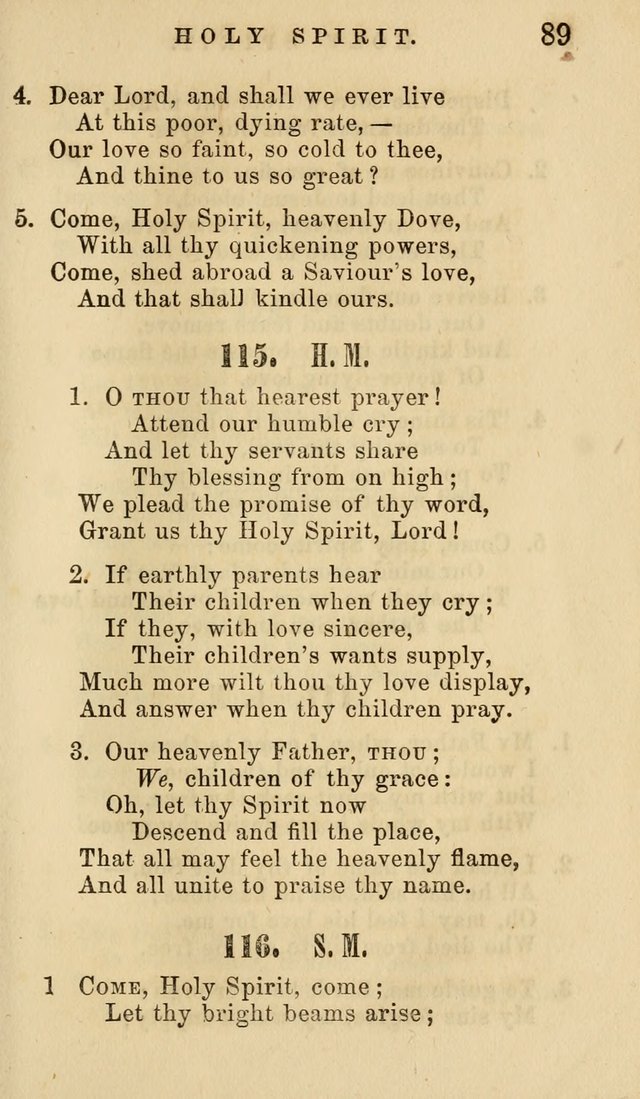 HOLY SPIRIT. 89

4. Dear Lord, and shall we ever live
At this poor, dying rate, —
Our love so faint, so cold to thee,
And thine to us so great?

5. Come, Holy Spirit, heavenly Dove,
With all thy quickening powers,
Come, shed abroad a Saviour's love,
And that shall kindle ours.

115. H. M.

1. O THOU that hearest prayer!
Attend our humble cry;
And let thy servants share
Thy blessing from on high;
We plead the promise of thy word,
Grant us thy Holy Spirit, Lord!

2. If earthly parents hear
Their children when they cry;
If they, with love sincere,
Their children's wants supply,
Much more wilt thou thy love display,
And answer when thy children pray.

3. Our heavenly Father, THOU;
We, children of thy grace:
Oh, let thy Spirit now
Descend and fill the place,
That all may feel the heavenly flame,
And all unite to praise thy name.

116. S. M.

1 COME, Holy Spirit, come;
Let thy bright beams arise;